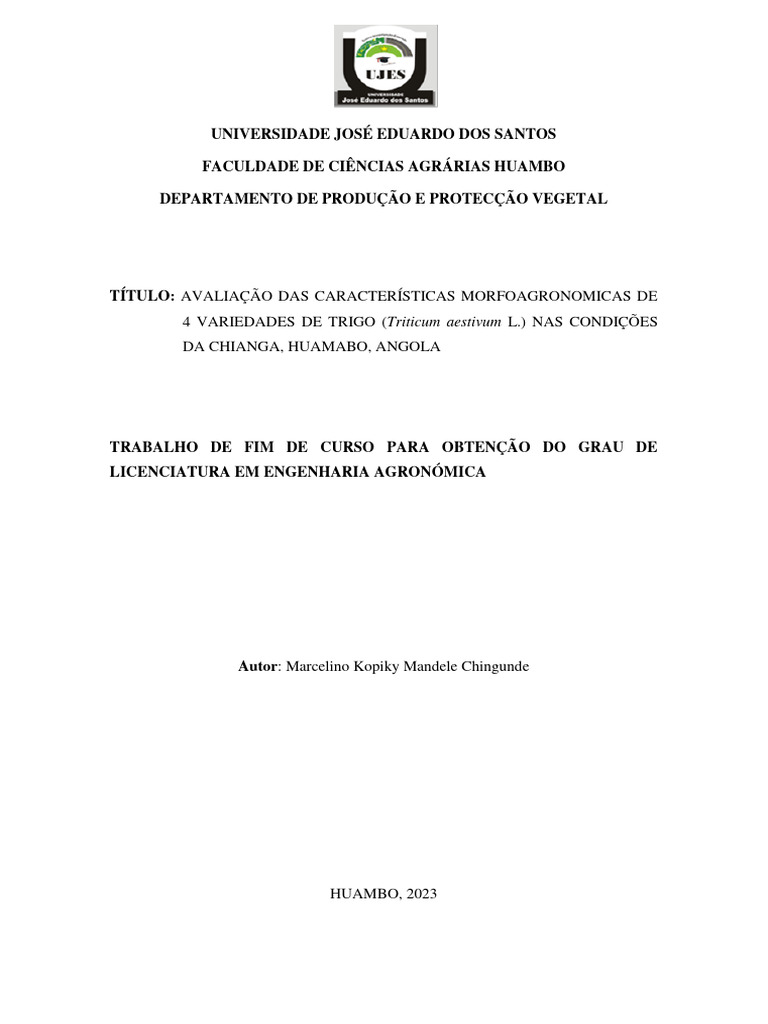 UJES
UNIVERSIDADE
José Eduardo dos Santos

UNIVERSIDADE JOSÉ EDUARDO DOS SANTOS

FACULDADE DE CIÊNCIAS AGRÁRIAS HUAMBO

DEPARTAMENTO DE PRODUÇÃO E PROTECÇÃO VEGETAL

TÍTULO: AVALIAÇÃO DAS CARACTERÍSTICAS MORFOAGRONOMICAS DE 4 VARIEDADES DE TRIGO (Triticum aestivum L.) NAS CONDIÇÕES DA CHIANGA, HUAMABO, ANGOLA

TRABALHO DE FIM DE CURSO PARA OBTENÇÃO DO GRAU DE LICENCIATURA EM ENGENHARIA AGRONÓMICA

Autor: Marcelino Kopiky Mandele Chingunde

HUAMBO, 2023